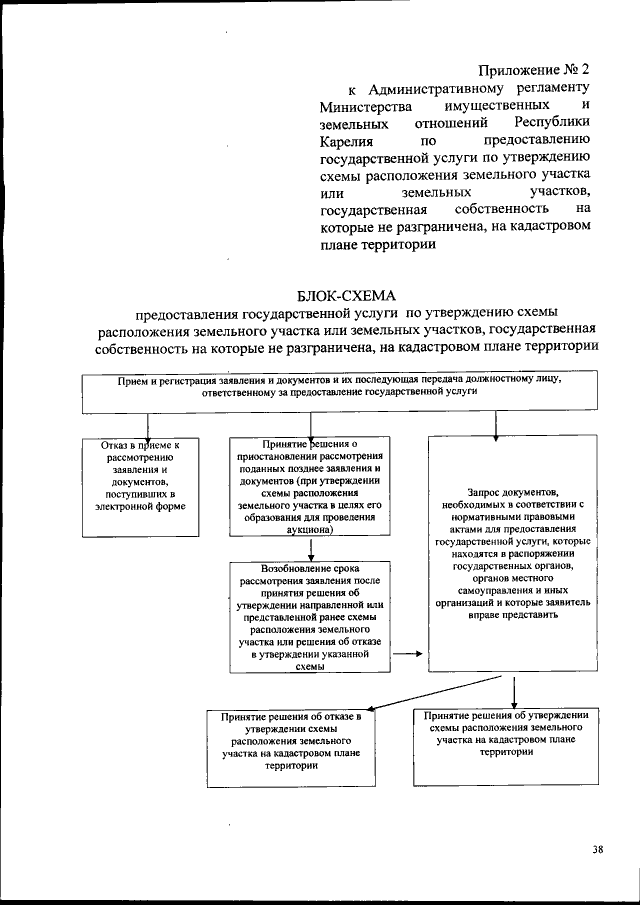 Приложение № 2
к Административному регламенту Министерства имущественных и земельных отношений Республики Карелия по предоставлению государственной услуги по утверждению схемы расположения земельного участка или земельных участков, государственная собственность на которые не разграничена, на кадастровом плане территории

БЛОК-СХЕМА
предоставления государственной услуги по утверждению схемы расположения земельного участка или земельных участков, государственная собственность на которые не разграничена, на кадастровом плане территории

Прием и регистрация заявления и документов и их последующая передача должностному лицу, ответственному за предоставление государственной услуги

Отказ в приеме к рассмотрению заявления и документов, поступивших в электронной форме

Принятие решения о приостановлении рассмотрения поданных позднее заявления и документов (при утверждении схемы расположения земельного участка в целях его образования для проведения аукциона)

Запрос документов, необходимых в соответствии с нормативными правовыми актами для предоставления государственной услуги, которые находятся в распоряжении государственных органов, органов местного самоуправления и иных организаций и которые заявитель вправе представить

Возобновление срока рассмотрения заявления после принятия решения об утверждении направленной или представленной ранее схемы расположения земельного участка или решения об отказе в утверждении указанной схемы

Принятие решения об отказе в утверждении схемы расположения земельного участка на кадастровом плане территории

Принятие решения об утверждении схемы расположения земельного участка на кадастровом плане территории

38